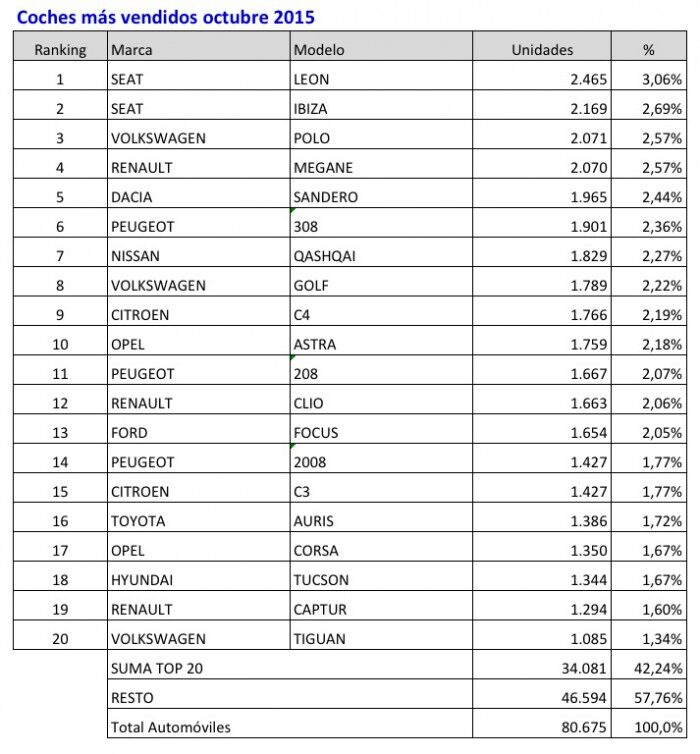 Coches más vendidos octubre 2015

| Ranking | Marca | Modelo | Unidades | % |
|---|---|---|---|---|
| 1 | SEAT | LEON | 2.465 | 3,06% |
| 2 | SEAT | IBIZA | 2.169 | 2,69% |
| 3 | VOLKSWAGEN | POLO | 2.071 | 2,57% |
| 4 | RENAULT | MEGANE | 2.070 | 2,57% |
| 5 | DACIA | SANDERO | 1.965 | 2,44% |
| 6 | PEUGEOT | 308 | 1.901 | 2,36% |
| 7 | NISSAN | QASHQAI | 1.829 | 2,27% |
| 8 | VOLKSWAGEN | GOLF | 1.789 | 2,22% |
| 9 | CITROEN | C4 | 1.766 | 2,19% |
| 10 | OPEL | ASTRA | 1.759 | 2,18% |
| 11 | PEUGEOT | 208 | 1.667 | 2,07% |
| 12 | RENAULT | CLIO | 1.663 | 2,06% |
| 13 | FORD | FOCUS | 1.654 | 2,05% |
| 14 | PEUGEOT | 2008 | 1.427 | 1,77% |
| 15 | CITROEN | C3 | 1.427 | 1,77% |
| 16 | TOYOTA | AURIS | 1.386 | 1,72% |
| 17 | OPEL | CORSA | 1.350 | 1,67% |
| 18 | HYUNDAI | TUCSON | 1.344 | 1,67% |
| 19 | RENAULT | CAPTUR | 1.294 | 1,60% |
| 20 | VOLKSWAGEN | TIGUAN | 1.085 | 1,34% |
| | SUMA TOP 20 | | 34.081 | 42,24% |
| | RESTO | | 46.594 | 57,76% |
| | Total Automóviles | | 80.675 | 100,0% |